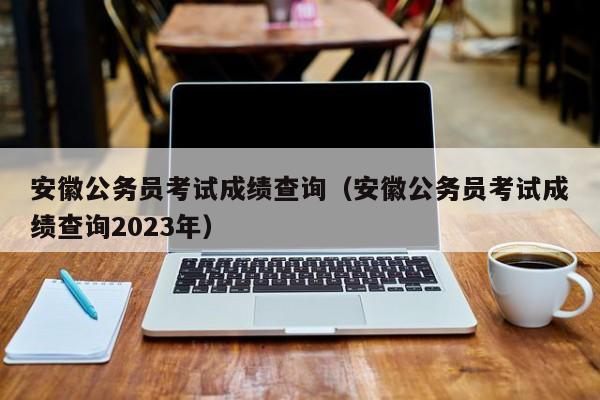 安徽公务员考试成绩查询（安徽公务员考试成绩查询2023年）